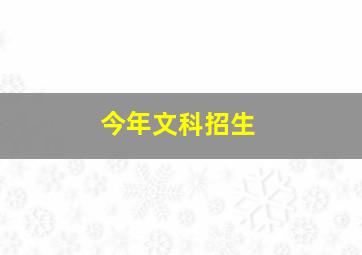 今年文科招生